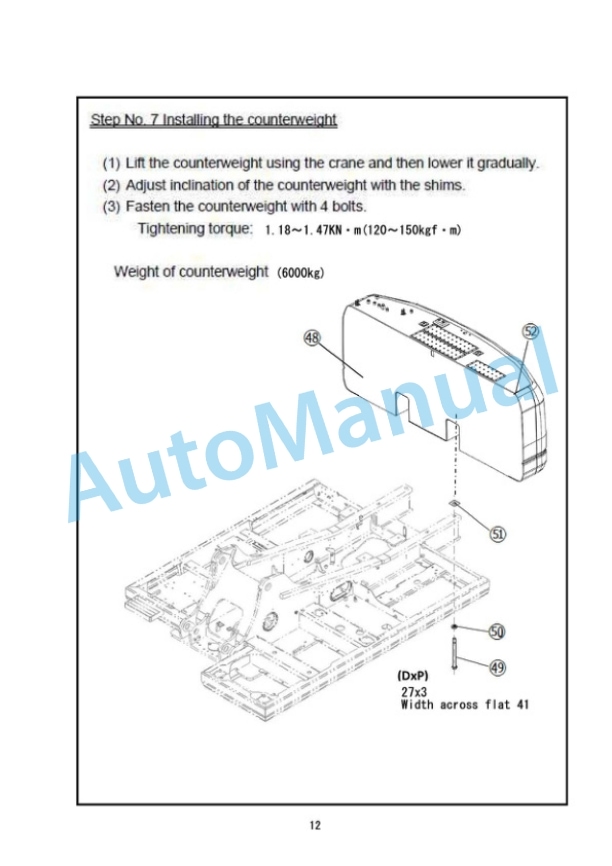 Step No. 7 Installing the counterweight

(1) Lift the counterweight using the crane and then lower it gradually.

(2) Adjust inclination of the counterweight with the shims.

(3) Fasten the counterweight with 4 bolts.

Tightening torque: 1.18～1.47KN・m(120～150kgf・m)

Weight of counterweight (6000kg)

AutoManual

48

52

51

50

49

(DxP)
27x3
Width across flat 41

12